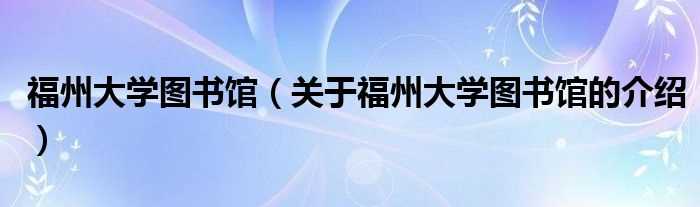 福州大学图书馆（关于福州大学图书馆的介绍）